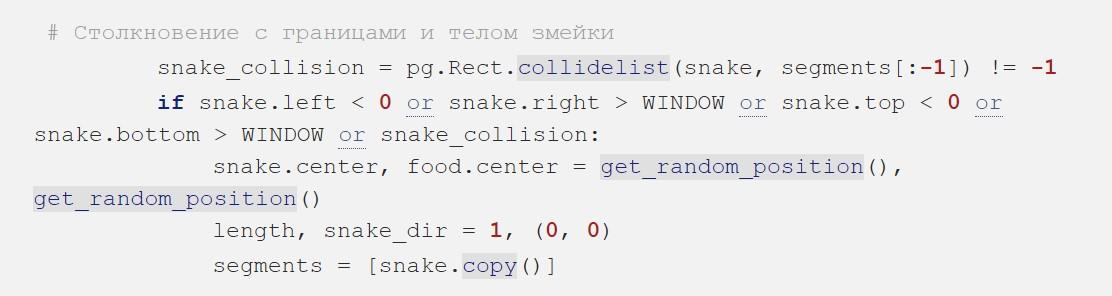 # Столкновение с границами и телом змейки
        snake_collision = pg.Rect.collidelist(snake, segments[:-1]) != -1
        if snake.left < 0 or snake.right > WINDOW or snake.top < 0 or
snake.bottom > WINDOW or snake_collision:
            snake.center, food.center = get_random_position(),
get_random_position()
            length, snake_dir = 1, (0, 0)
            segments = [snake.copy()]